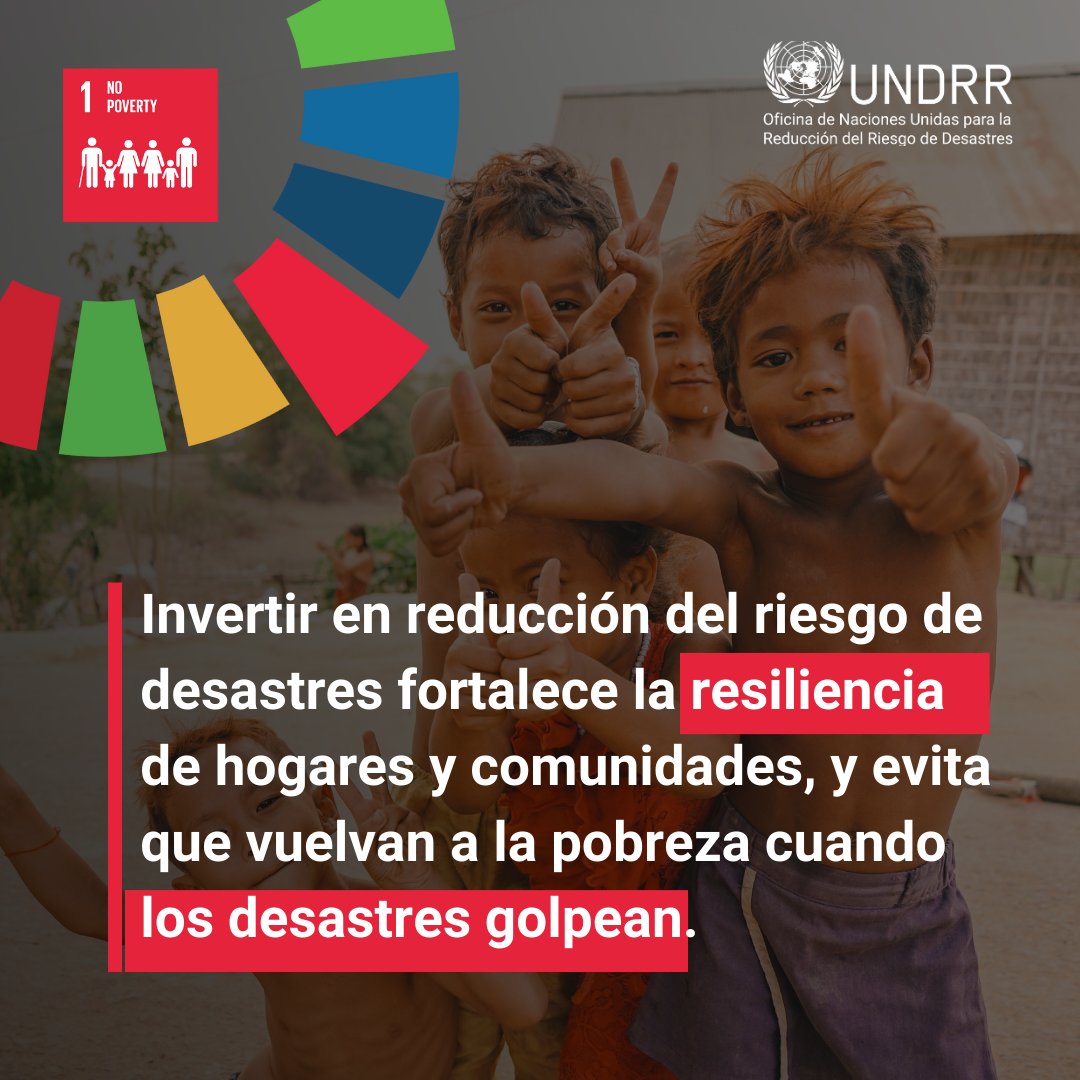 1 NO POVERTY

UNDRR
Oficina de Naciones Unidas para la Reducción del Riesgo de Desastres

Invertir en reducción del riesgo de desastres fortalece la resiliencia de hogares y comunidades, y evita que vuelvan a la pobreza cuando los desastres golpean.